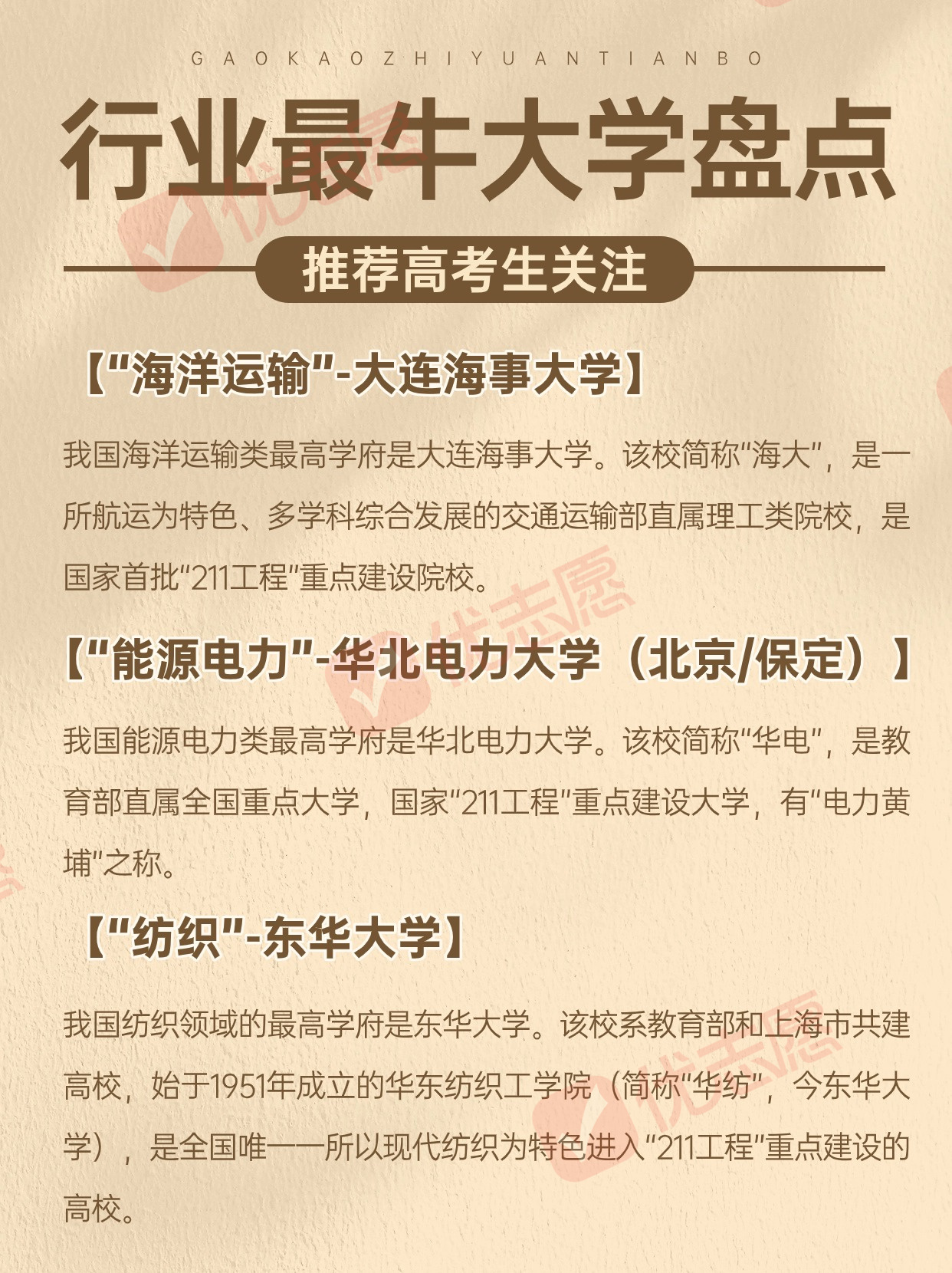 GAOKAOZHIYUANTIANBO

行业最牛大学盘点

推荐高考生关注

【“海洋运输”-大连海事大学】

我国海洋运输类最高学府是大连海事大学。该校简称“海大”，是一所航运为特色、多学科综合发展的交通运输部直属理工类院校，是国家首批“211工程”重点建设院校。

【“能源电力”-华北电力大学（北京/保定）】

我国能源电力类最高学府是华北电力大学。该校简称“华电”，是教育部直属全国重点大学，国家“211工程”重点建设大学，有“电力黄埔”之称。

【“纺织”-东华大学】

我国纺织领域的最高学府是东华大学。该校系教育部和上海市共建高校，始于1951年成立的华东纺织工学院（简称“华纺”，今东华大学），是全国唯一一所以现代纺织为特色进入“211工程”重点建设的高校。

优志愿